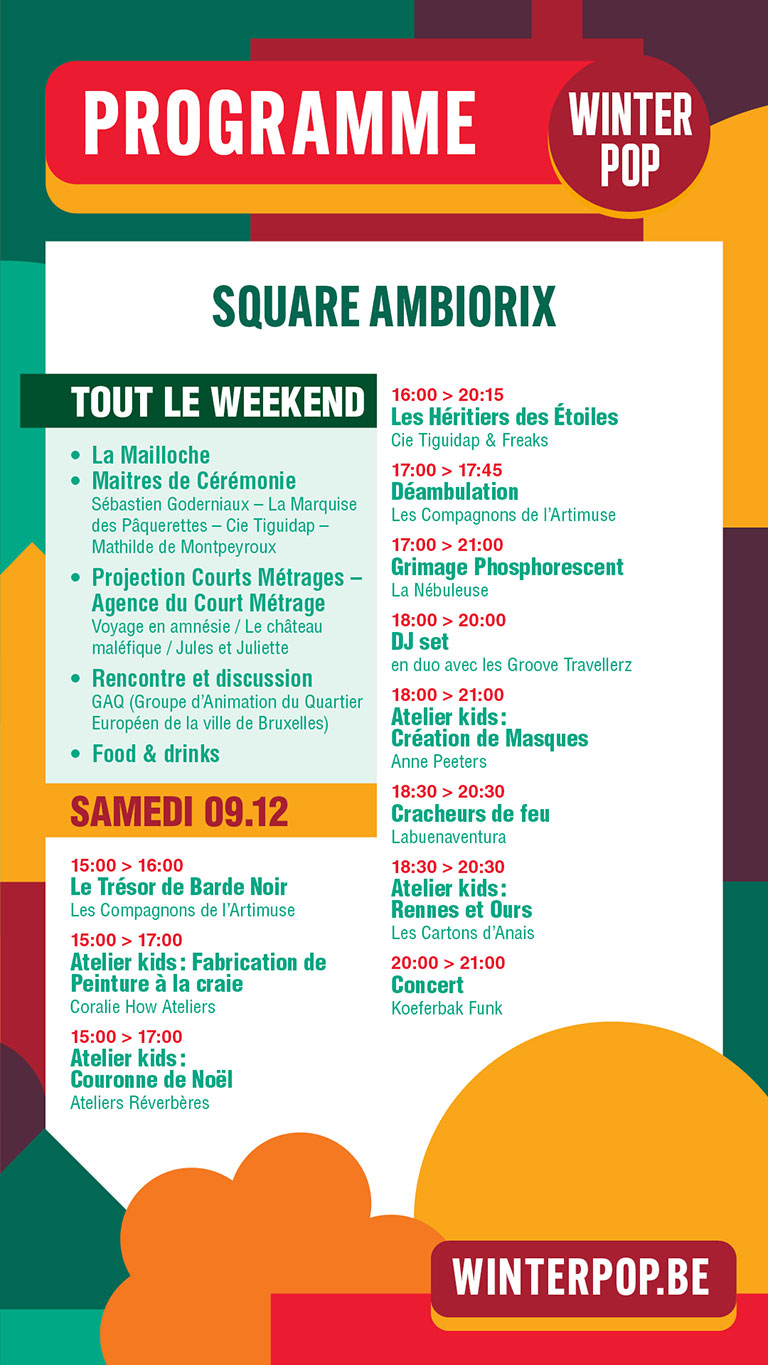 PROGRAMME

WINTER POP

SQUARE AMBIORIX

TOUT LE WEEKEND

• La Mailloche
• Maitres de Cérémonie
Sébastien Goderniaux – La Marquise des Pâquerettes – Cie Tiguidap – Mathilde de Montpeyroux
• Projection Courts Métrages – Agence du Court Métrage
Voyage en amnésie / Le château maléfique / Jules et Juliette
• Rencontre et discussion
GAQ (Groupe d'Animation du Quartier Européen de la ville de Bruxelles)
• Food & drinks

SAMEDI 09.12

15:00 > 16:00
Le Trésor de Barde Noir
Les Compagnons de l'Artimuse

15:00 > 17:00
Atelier kids : Fabrication de Peinture à la craie
Coralie How Ateliers

15:00 > 17:00
Atelier kids : Couronne de Noël
Ateliers Réverbères

16:00 > 20:15
Les Héritiers des Étoiles
Cie Tiguidap & Freaks

17:00 > 17:45
Déambulation
Les Compagnons de l'Artimuse

17:00 > 21:00
Grimage Phosphorescent
La Nébuleuse

18:00 > 20:00
DJ set
en duo avec les Groove Travellerz

18:00 > 21:00
Atelier kids : Création de Masques
Anne Peeters

18:30 > 20:30
Cracheurs de feu
Labuenaventura

18:30 > 20:30
Atelier kids : Rennes et Ours
Les Cartons d'Anais

20:00 > 21:00
Concert
Koeferbak Funk

WINTERPOP.BE